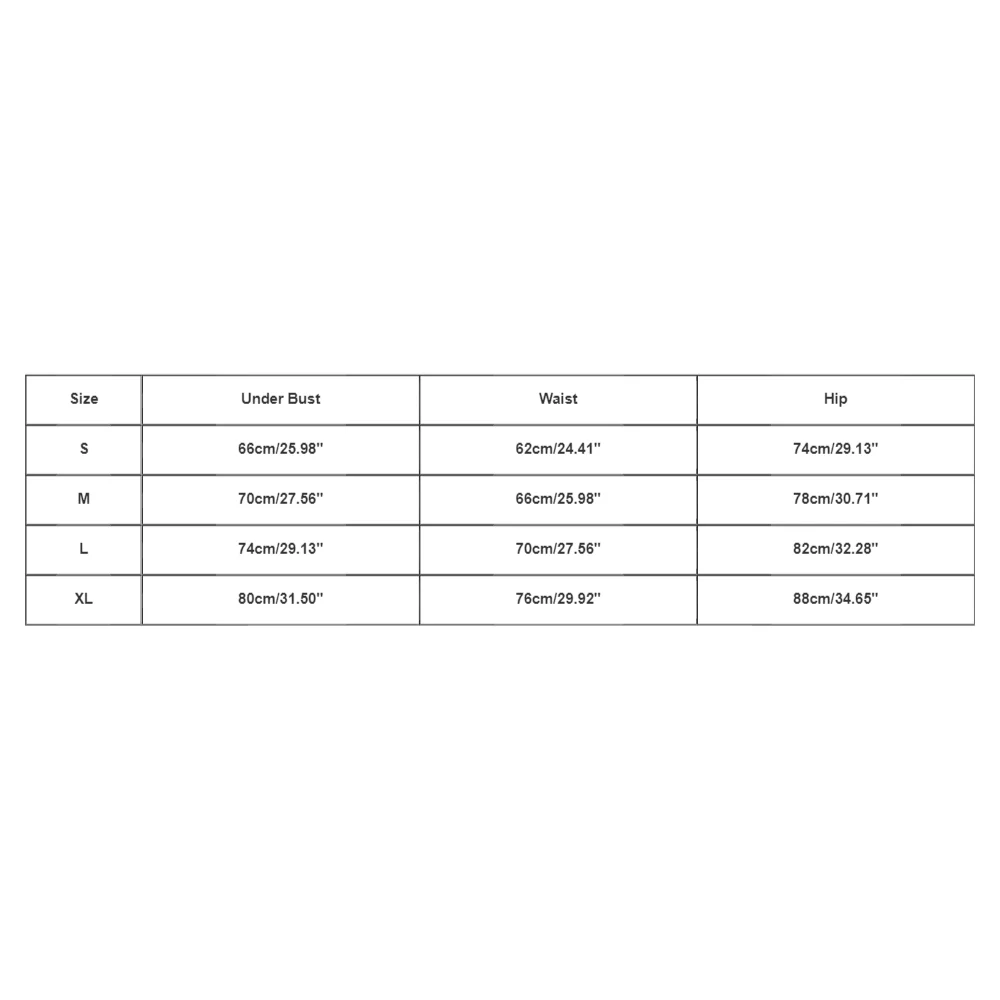 | Size | Under Bust | Waist | Hip |
|---|---|---|---|
| S | 66cm/25.98'' | 62cm/24.41'' | 74cm/29.13'' |
| M | 70cm/27.56'' | 66cm/25.98'' | 78cm/30.71'' |
| L | 74cm/29.13'' | 70cm/27.56'' | 82cm/32.28'' |
| XL | 80cm/31.50'' | 76cm/29.92'' | 88cm/34.65'' |